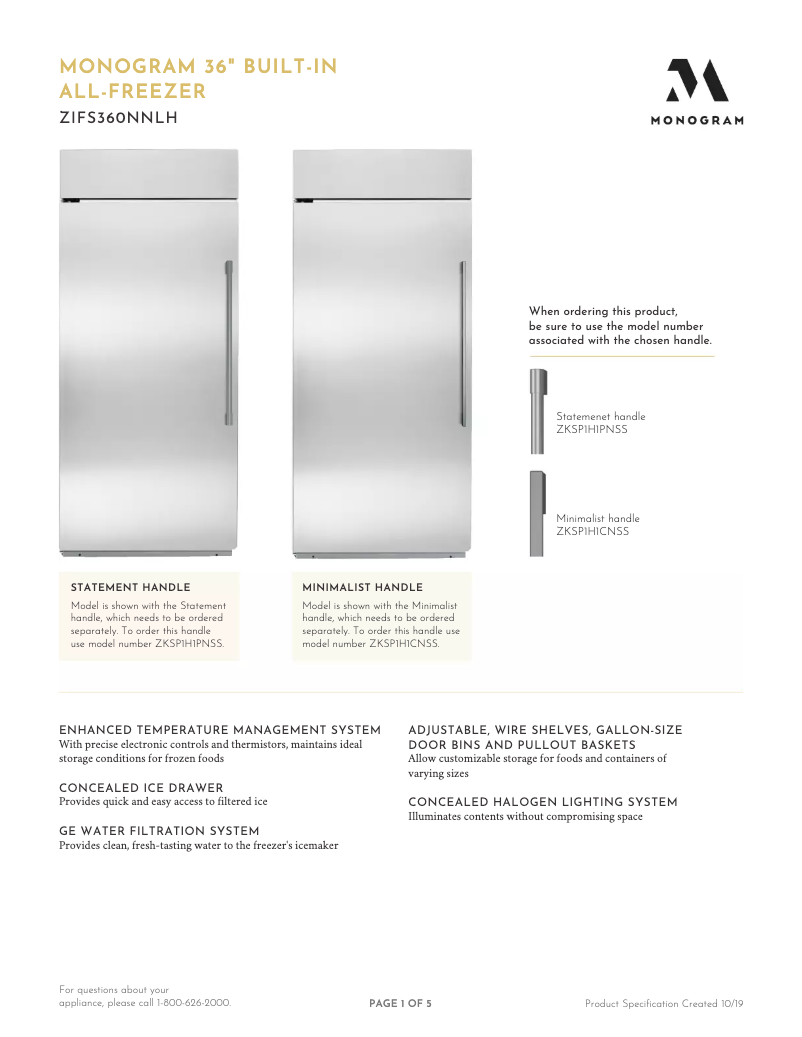 MONOGRAM 36" BUILT-IN ALL-FREEZER

ZIFS360NNLH

MONOGRAM

When ordering this product, be sure to use the model number associated with the chosen handle.

Statemenet handle
ZKSP1H1PNSS

Minimalist handle
ZKSP1H1CNSS

STATEMENT HANDLE
Model is shown with the Statement handle, which needs to be ordered separately. To order this handle use model number ZKSP1H1PNSS.

MINIMALIST HANDLE
Model is shown with the Minimalist handle, which needs to be ordered separately. To order this handle use model number ZKSP1H1CNSS.

ENHANCED TEMPERATURE MANAGEMENT SYSTEM
With precise electronic controls and thermistors, maintains ideal storage conditions for frozen foods

CONCEALED ICE DRAWER
Provides quick and easy access to filtered ice

GE WATER FILTRATION SYSTEM
Provides clean, fresh-tasting water to the freezer's icemaker

ADJUSTABLE, WIRE SHELVES, GALLON-SIZE DOOR BINS AND PULLOUT BASKETS
Allow customizable storage for foods and containers of varying sizes

CONCEALED HALOGEN LIGHTING SYSTEM
Illuminates contents without compromising space

For questions about your appliance, please call 1-800-626-2000.

PAGE 1 OF 5

Product Specification Created 10/19